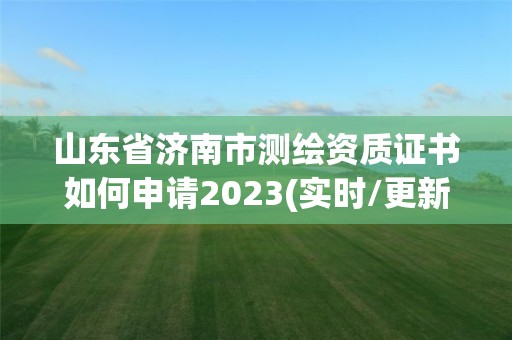 山东省济南市测绘资质证书如何申请2023(实时/更新